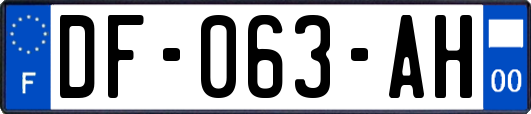 F
DF-063-AH
00